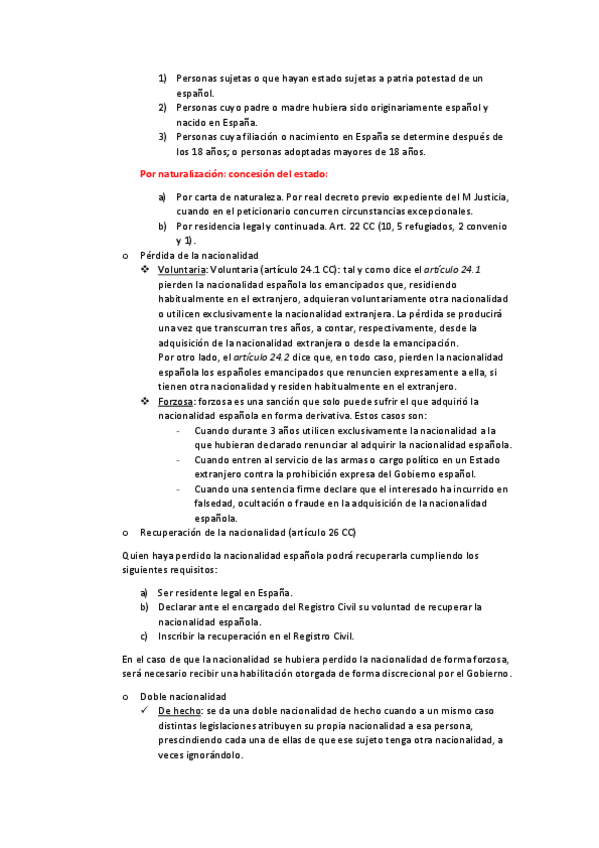 1) Personas sujetas o que hayan estado sujetas a patria potestad de un español.
2) Personas cuyo padre o madre hubiera sido originariamente español y nacido en España.
3) Personas cuya filiación o nacimiento en España se determine después de los 18 años; o personas adoptadas mayores de 18 años.

Por naturalización: concesión del estado:

a) Por carta de naturaleza. Por real decreto previo expediente del M Justicia, cuando en el peticionario concurren circunstancias excepcionales.
b) Por residencia legal y continuada. Art. 22 CC (10, 5 refugiados, 2 convenio y 1).

o Pérdida de la nacionalidad
❖ Voluntaria: Voluntaria (artículo 24.1 CC): tal y como dice el artículo 24.1 pierden la nacionalidad española los emancipados que, residiendo habitualmente en el extranjero, adquieran voluntariamente otra nacionalidad o utilicen exclusivamente la nacionalidad extranjera. La pérdida se producirá una vez que transcurran tres años, a contar, respectivamente, desde la adquisición de la nacionalidad extranjera o desde la emancipación.
Por otro lado, el artículo 24.2 dice que, en todo caso, pierden la nacionalidad española los españoles emancipados que renuncien expresamente a ella, si tienen otra nacionalidad y residen habitualmente en el extranjero.
❖ Forzosa: forzosa es una sanción que solo puede sufrir el que adquirió la nacionalidad española en forma derivativa. Estos casos son:
- Cuando durante 3 años utilicen exclusivamente la nacionalidad a la que hubieran declarado renunciar al adquirir la nacionalidad española.
- Cuando entren al servicio de las armas o cargo político en un Estado extranjero contra la prohibición expresa del Gobierno español.
- Cuando una sentencia firme declare que el interesado ha incurrido en falsedad, ocultación o fraude en la adquisición de la nacionalidad española.
o Recuperación de la nacionalidad (artículo 26 CC)

Quien haya perdido la nacionalidad española podrá recuperarla cumpliendo los siguientes requisitos:

a) Ser residente legal en España.
b) Declarar ante el encargado del Registro Civil su voluntad de recuperar la nacionalidad española.
c) Inscribir la recuperación en el Registro Civil.

En el caso de que la nacionalidad se hubiera perdido la nacionalidad de forma forzosa, será necesario recibir una habilitación otorgada de forma discrecional por el Gobierno.

o Doble nacionalidad
✓ De hecho: se da una doble nacionalidad de hecho cuando a un mismo caso distintas legislaciones atribuyen su propia nacionalidad a esa persona, prescindiendo cada una de ellas de que ese sujeto tenga otra nacionalidad, a veces ignorándolo.